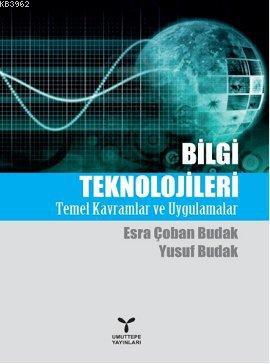 KB3962

BİLGİ TEKNOLOJİLERİ
Temel Kavramlar ve Uygulamalar

Esra Çoban Budak
Yusuf Budak

UMUTTEPE YAYINLARI